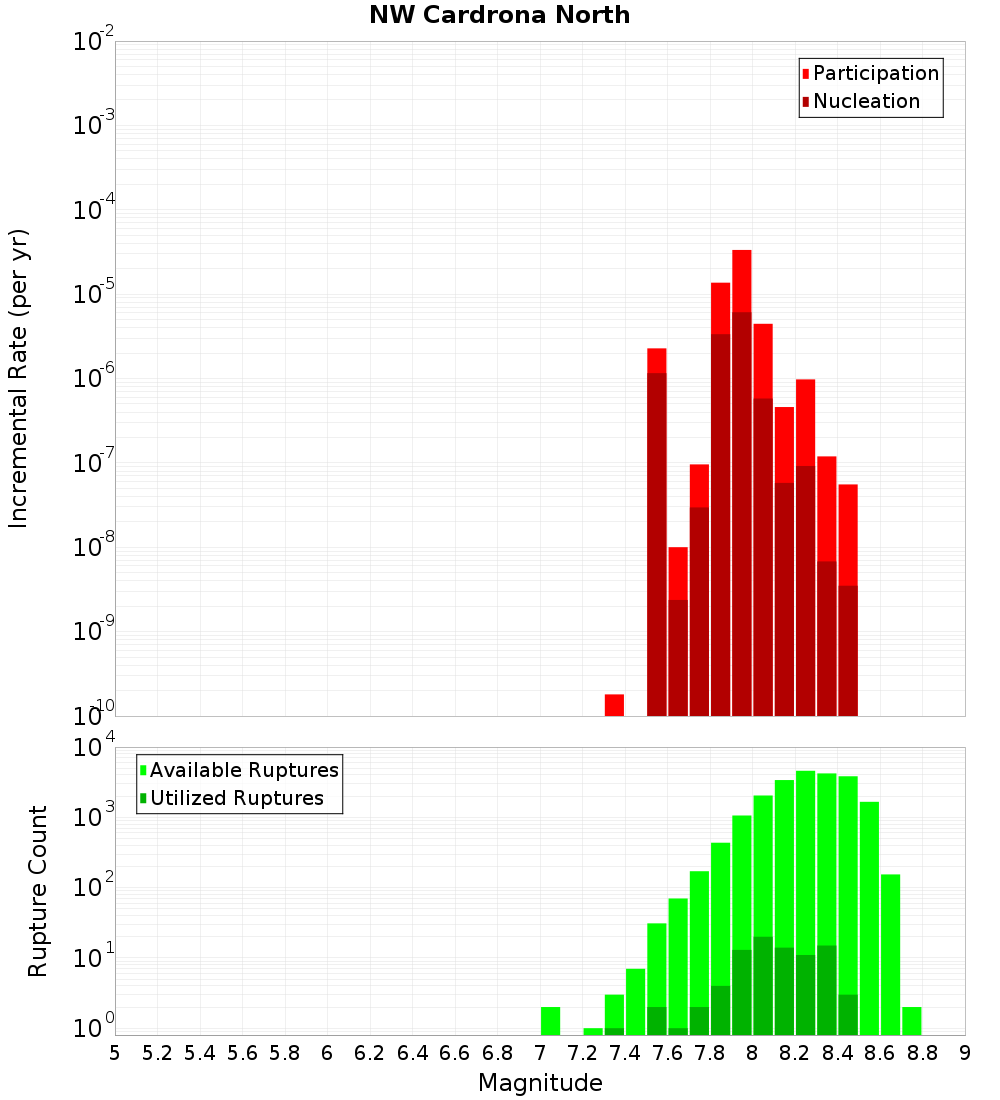 NW Cardrona North

Participation
Nucleation

Incremental Rate (per yr)

$10^{-2}$
$10^{-3}$
$10^{-4}$
$10^{-5}$
$10^{-6}$
$10^{-7}$
$10^{-8}$
$10^{-9}$
$10^{-10}$

Available Ruptures
Utilized Ruptures

Rupture Count

$10^{4}$
$10^{3}$
$10^{2}$
$10^{1}$
$10^{0}$

5 5.2 5.4 5.6 5.8 6 6.2 6.4 6.6 6.8 7 7.2 7.4 7.6 7.8 8 8.2 8.4 8.6 8.8 9

Magnitude